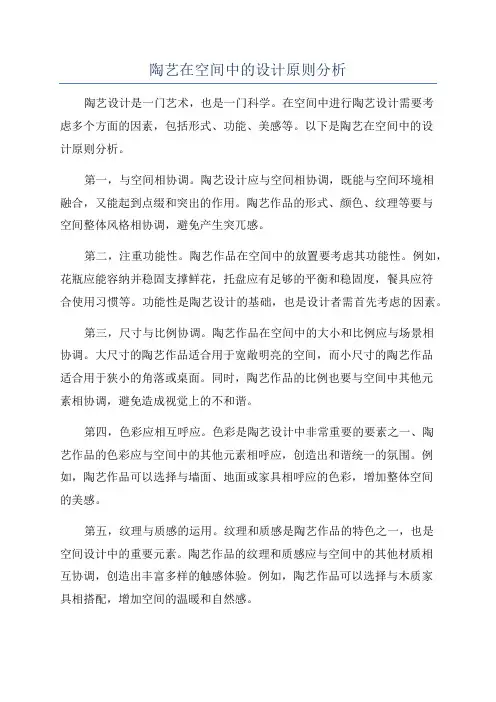 陶艺在空间中的设计原则分析

陶艺设计是一门艺术，也是一门科学。在空间中进行陶艺设计需要考虑多个方面的因素，包括形式、功能、美感等。以下是陶艺在空间中的设计原则分析。

第一，与空间相协调。陶艺设计应与空间相协调，既能与空间环境相融合，又能起到点缀和突出的作用。陶艺作品的形式、颜色、纹理等要与空间整体风格相协调，避免产生突兀感。

第二，注重功能性。陶艺作品在空间中的放置要考虑其功能性。例如，花瓶应能容纳并稳固支撑鲜花，托盘应有足够的平衡和稳固度，餐具应符合使用习惯等。功能性是陶艺设计的基础，也是设计者需首先考虑的因素。

第三，尺寸与比例协调。陶艺作品在空间中的大小和比例应与场景相协调。大尺寸的陶艺作品适合用于宽敞明亮的空间，而小尺寸的陶艺作品适合用于狭小的角落或桌面。同时，陶艺作品的比例也要与空间中其他元素相协调，避免造成视觉上的不和谐。

第四，色彩应相互呼应。色彩是陶艺设计中非常重要的要素之一、陶艺作品的色彩应与空间中的其他元素相呼应，创造出和谐统一的氛围。例如，陶艺作品可以选择与墙面、地面或家具相呼应的色彩，增加整体空间的美感。

第五，纹理与质感的运用。纹理和质感是陶艺作品的特色之一，也是空间设计中的重要元素。陶艺作品的纹理和质感应与空间中的其他材质相互协调，创造出丰富多样的触感体验。例如，陶艺作品可以选择与木质家具相搭配，增加空间的温暖和自然感。